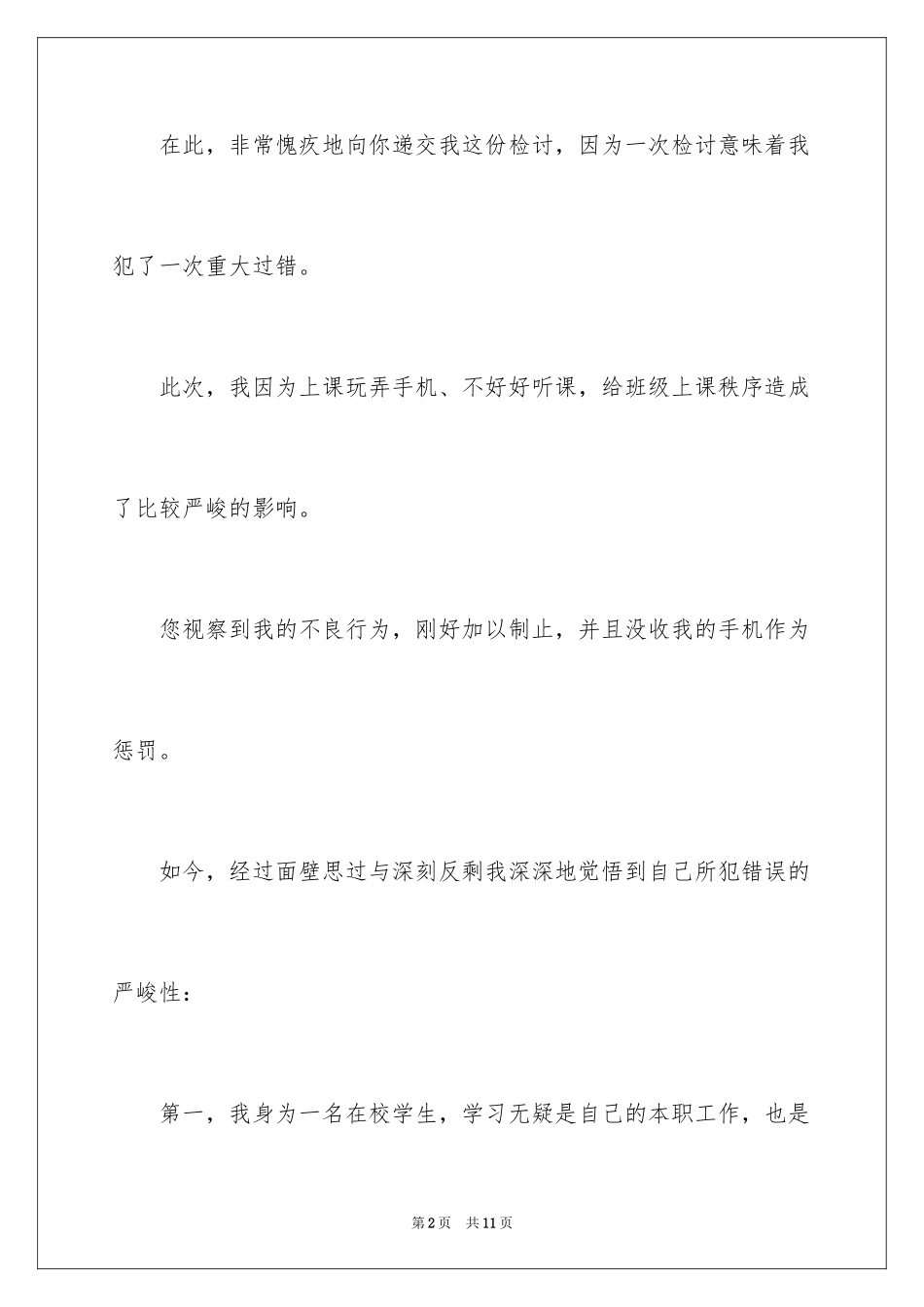 在此，非常愧疚地向你递交我这份检讨，因为一次检讨意味着我犯了一次重大过错。

此次，我因为上课玩弄手机、不好好听课，给班级上课秩序造成了比较严峻的影响。

您视察到我的不良行为，刚好加以制止，并且没收我的手机作为惩罚。

如今，经过面壁思过与深刻反剩我深深地觉悟到自己所犯错误的严峻性：

第一，我身为一名在校学生，学习无疑是自己的本职工作，也是

第2页 共11页